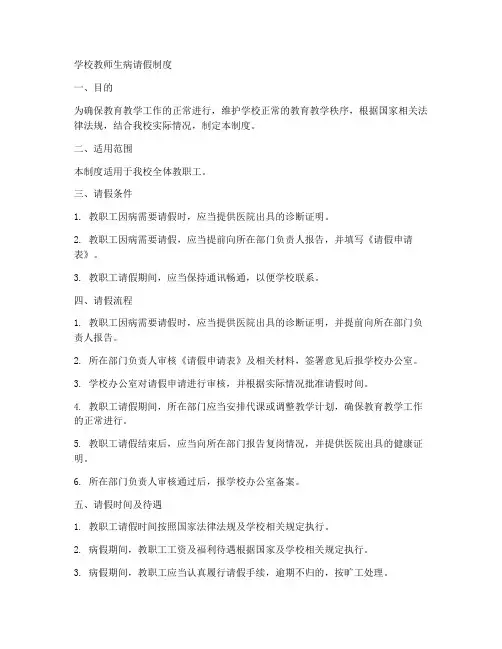 学校教师生病请假制度

一、目的

为确保教育教学工作的正常进行，维护学校正常的教育教学秩序，根据国家相关法律法规，结合我校实际情况，制定本制度。

二、适用范围

本制度适用于我校全体教职工。

三、请假条件

1. 教职工因病需要请假时，应当提供医院出具的诊断证明。

2. 教职工因病需要请假，应当提前向所在部门负责人报告，并填写《请假申请表》。

3. 教职工请假期间，应当保持通讯畅通，以便学校联系。

四、请假流程

1. 教职工因病需要请假时，应当提供医院出具的诊断证明，并提前向所在部门负责人报告。

2. 所在部门负责人审核《请假申请表》及相关材料，签署意见后报学校办公室。

3. 学校办公室对请假申请进行审核，并根据实际情况批准请假时间。

4. 教职工请假期间，所在部门应当安排代课或调整教学计划，确保教育教学工作的正常进行。

5. 教职工请假结束后，应当向所在部门报告复岗情况，并提供医院出具的健康证明。

6. 所在部门负责人审核通过后，报学校办公室备案。

五、请假时间及待遇

1. 教职工请假时间按照国家法律法规及学校相关规定执行。

2. 病假期间，教职工工资及福利待遇根据国家及学校相关规定执行。

3. 病假期间，教职工应当认真履行请假手续，逾期不归的，按旷工处理。